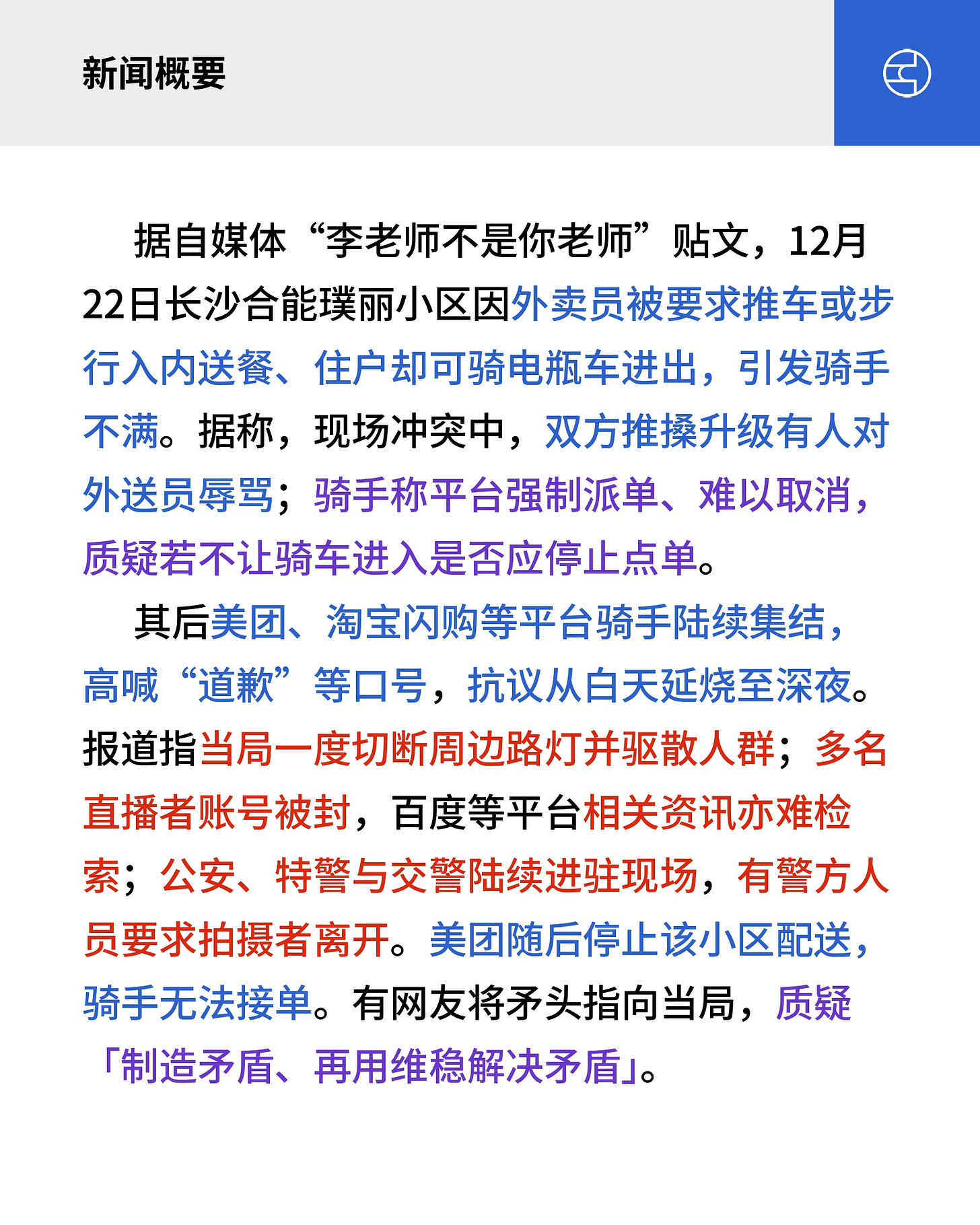 新闻概要

据自媒体“李老师不是你老师”贴文，12月22日长沙合能璞丽小区因外卖员被要求推车或步行入内送餐、住户却可骑电瓶车进出，引发骑手不满。据称，现场冲突中，双方推搡升级有人对外送员辱骂；骑手称平台强制派单、难以取消，质疑若不让骑车进入是否应停止点单。

其后美团、淘宝闪购等平台骑手陆续集结，高喊“道歉”等口号，抗议从白天延烧至深夜。报道指当局一度切断周边路灯并驱散人群；多名直播者账号被封，百度等平台相关资讯亦难检索；公安、特警与交警陆续进驻现场，有警方人员要求拍摄者离开。美团随后停止该小区配送，骑手无法接单。有网友将矛头指向当局，质疑「制造矛盾、再用维稳解决矛盾」。